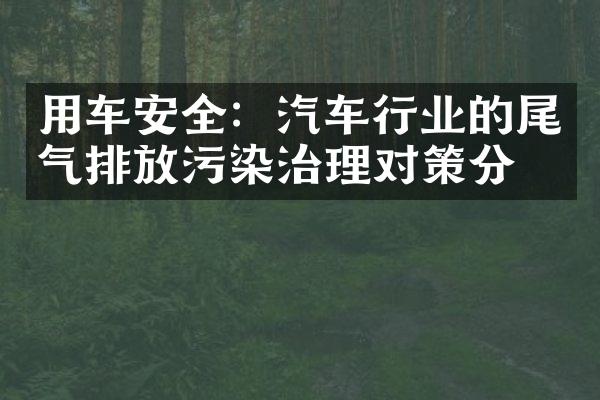 用车安全：汽车行业的尾气排放污染治理对策分